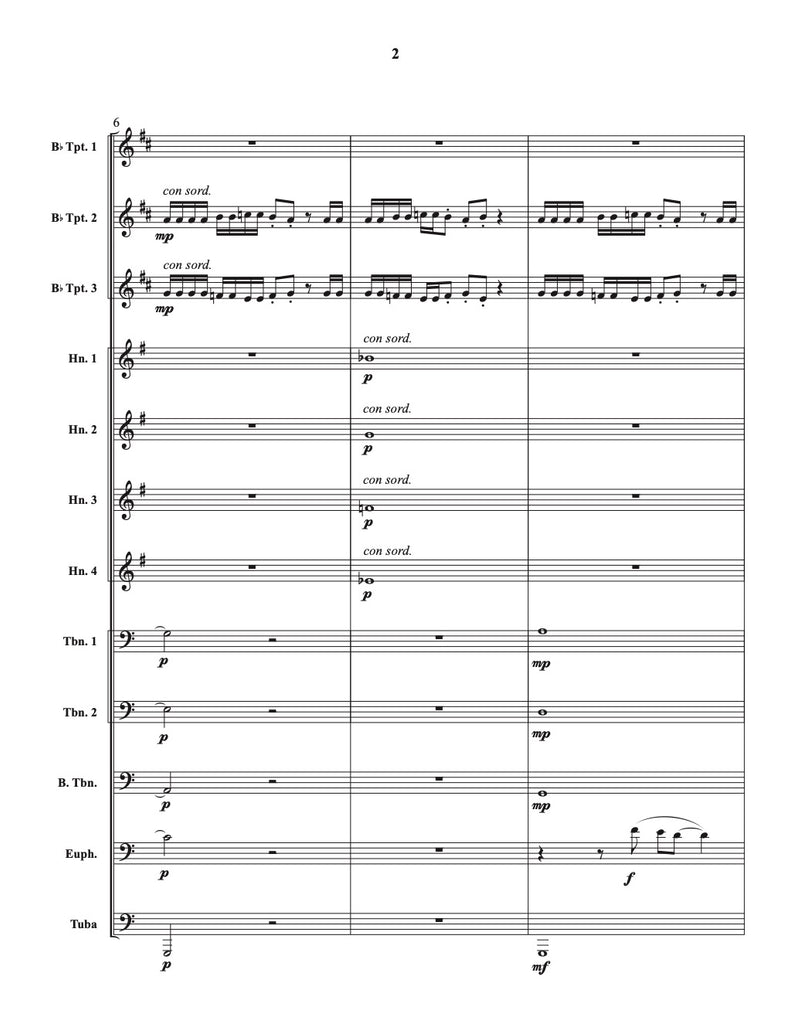 2

6

B♭ Tpt. 1

B♭ Tpt. 2

con sord.

mp

B♭ Tpt. 3

con sord.

mp

Hn. 1

con sord.

p

Hn. 2

con sord.

p

Hn. 3

con sord.

p

Hn. 4

con sord.

p

Tbn. 1

p

mp

Tbn. 2

p

mp

B. Tbn.

p

mp

Euph.

p

f

Tuba

p

mf